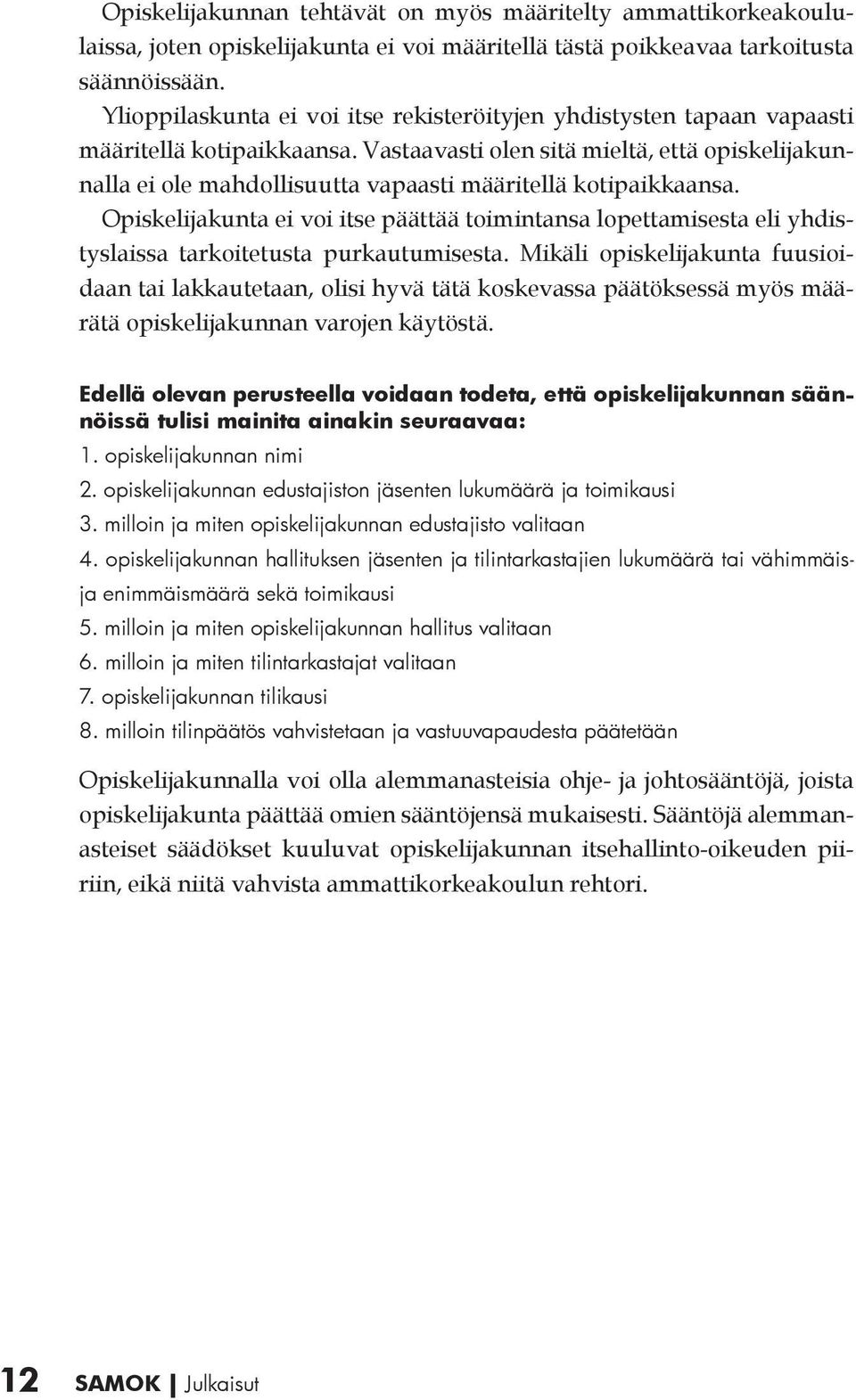 Opiskelijakunnan tehtävät on myös määritelty ammattikorkeakoululaissa, joten opiskelijakunta ei voi määritellä tästä poikkeavaa tarkoitusta säännöissään.

Ylioppilaskunta ei voi itse rekisteröityjen yhdistysten tapaan vapaasti määritellä kotipaikkaansa. Vastaavasti olen sitä mieltä, että opiskelijakunnalla ei ole mahdollisuutta vapaasti määritellä kotipaikkaansa.

Opiskelijakunta ei voi itse päättää toimintansa lopettamisesta eli yhdistyslaissa tarkoitetusta purkautumisesta. Mikäli opiskelijakunta fuusioidaan tai lakkautetaan, olisi hyvä tätä koskevassa päätöksessä myös määrätä opiskelijakunnan varojen käytöstä.

Edellä olevan perusteella voidaan todeta, että opiskelijakunnan säännöissä tulisi mainita ainakin seuraavaa:
1. opiskelijakunnan nimi
2. opiskelijakunnan edustajiston jäsenten lukumäärä ja toimikausi
3. milloin ja miten opiskelijakunnan edustajisto valitaan
4. opiskelijakunnan hallituksen jäsenten ja tilintarkastajien lukumäärä tai vähimmäis- ja enimmäismäärä sekä toimikausi
5. milloin ja miten opiskelijakunnan hallitus valitaan
6. milloin ja miten tilintarkastajat valitaan
7. opiskelijakunnan tilikausi
8. milloin tilinpäätös vahvistetaan ja vastuuvapaudesta päätetään

Opiskelijakunnalla voi olla alemmanasteisia ohje- ja johtosääntöjä, joista opiskelijakunta päättää omien sääntöjensä mukaisesti. Sääntöjä alemmanasteiset säädökset kuuluvat opiskelijakunnan itsehallinto-oikeuden piiriin, eikä niitä vahvista ammattikorkeakoulun rehtori.

12 SAMOK | Julkaisut